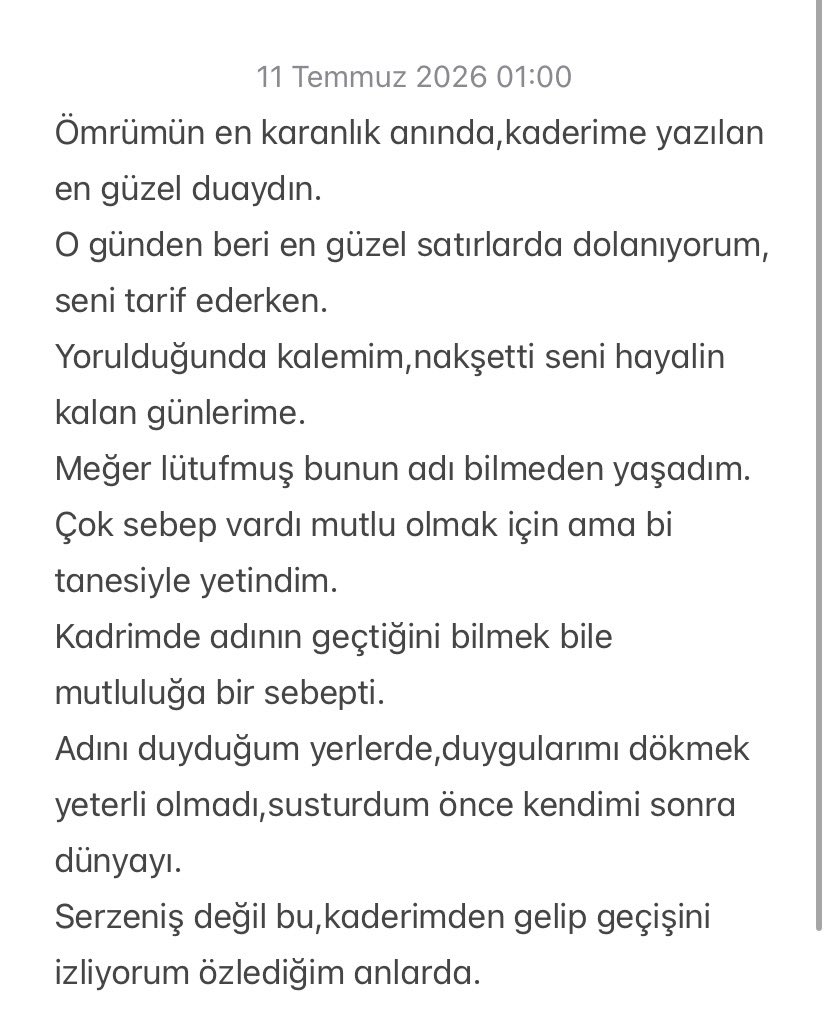 11 Temmuz 2026 01:00

Ömrümün en karanlık anında,kaderime yazılan en güzel duaydın.
O günden beri en güzel satırlarda dolanıyorum, seni tarif ederken.
Yorulduğunda kalemim,nakşetti seni hayalin kalan günlerime.
Meğer lütufmuş bunun adı bilmeden yaşadım.
Çok sebep vardı mutlu olmak için ama bi tanesiyle yetindim.
Kadrimde adının geçtiğini bilmek bile mutluluğa bir sebepti.
Adını duyduğum yerlerde,duygularımı dökmek yeterli olmadı,susturdum önce kendimi sonra dünyayı.
Serzeniş değil bu,kaderimden gelip geçişini izliyorum özlediğim anlarda.